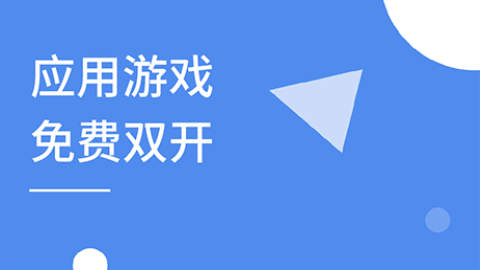 应用游戏
免费双开